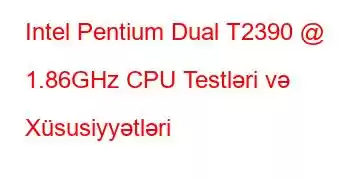 Intel Pentium Dual T2390 @ 1.86GHz CPU Testləri və Xüsusiyyətləri